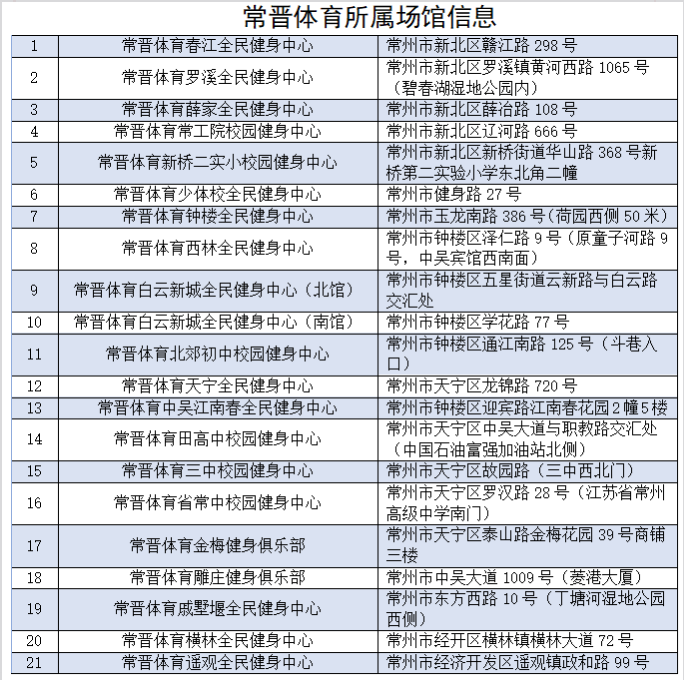 常晋体育所属场馆信息

| 1 | 常晋体育春江全民健身中心 | 常州市新北区赣江路 298 号 |
|---|---|---|
| 2 | 常晋体育罗溪全民健身中心 | 常州市新北区罗溪镇黄河西路 1065 号（碧春湖湿地公园内） |
| 3 | 常晋体育薛家全民健身中心 | 常州市新北区薛冶路 108 号 |
| 4 | 常晋体育常工院校园健身中心 | 常州市新北区辽河路 666 号 |
| 5 | 常晋体育新桥二实小校园健身中心 | 常州市新北区新桥街道华山路 368 号新桥第二实验小学东北角二幢 |
| 6 | 常晋体育少体校全民健身中心 | 常州市健身路 27 号 |
| 7 | 常晋体育钟楼全民健身中心 | 常州市玉龙南路 386 号（荷园西侧 50 米） |
| 8 | 常晋体育西林全民健身中心 | 常州市钟楼区泽仁路 9 号（原童子河路 9 号，中吴宾馆西南面） |
| 9 | 常晋体育白云新城全民健身中心（北馆） | 常州市钟楼区五星街道云新路与白云路交汇处 |
| 10 | 常晋体育白云新城全民健身中心（南馆） | 常州市钟楼区学花路 77 号 |
| 11 | 常晋体育北郊初中校园健身中心 | 常州市钟楼区通江南路 125 号（斗巷入口） |
| 12 | 常晋体育天宁全民健身中心 | 常州市天宁区龙锦路 720 号 |
| 13 | 常晋体育中吴江南春全民健身中心 | 常州市钟楼区迎宾路江南春花园 2 幢 5 楼 |
| 14 | 常晋体育田高中校园健身中心 | 常州市天宁区中吴大道与职教路交汇处（中国石油富强加油站北侧） |
| 15 | 常晋体育三中校园健身中心 | 常州市天宁区故园路（三中西北门） |
| 16 | 常晋体育省常中校园健身中心 | 常州市天宁区罗汉路 28 号（江苏省常州高级中学南门） |
| 17 | 常晋体育金梅健身俱乐部 | 常州市天宁区泰山路金梅花园 39 号商铺三楼 |
| 18 | 常晋体育雕庄健身俱乐部 | 常州市中吴大道 1009 号（菱港大厦） |
| 19 | 常晋体育戚墅堰全民健身中心 | 常州市东方西路 10 号（丁塘河湿地公园西侧） |
| 20 | 常晋体育横林全民健身中心 | 常州市经开区横林镇横林大道 72 号 |
| 21 | 常晋体育遥观全民健身中心 | 常州市经济开发区遥观镇政和路 99 号 |